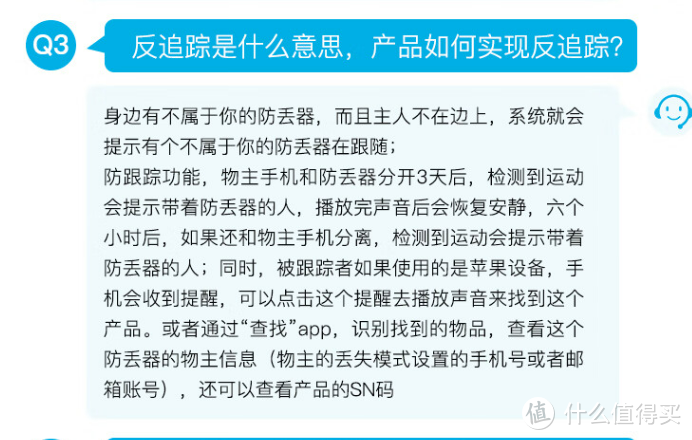 Q3 反追踪是什么意思，产品如何实现反追踪?

身边有不属于你的防丢器，而且主人不在边上，系统就会提示有个不属于你的防丢器在跟随；
防跟踪功能，物主手机和防丢器分开3天后，检测到运动会提示带着防丢器的人，播放完声音后会恢复安静，六个小时后，如果还和物主手机分离，检测到运动会提示带着防丢器的人；同时，被跟踪者如果使用的是苹果设备，手机会收到提醒，可以点击这个提醒去播放声音来找到这个产品。或者通过“查找”app，识别找到的物品，查看这个防丢器的物主信息（物主的丢失模式设置的手机号或者邮箱账号），还可以查看产品的SN码

值 什么值得买